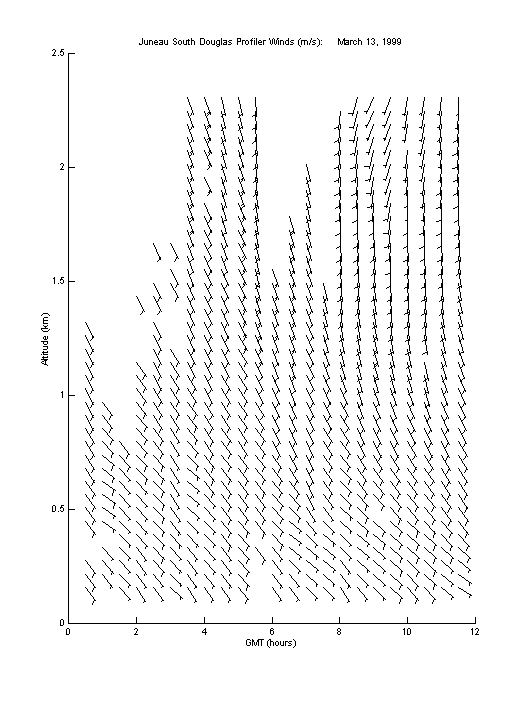 Juneau South Douglas Profiler Winds (m/s): March 13, 1999

2.5
2
1.5
1
0.5
0

Altitude (km)

0 2 4 6 8 10 12

GMT (hours)